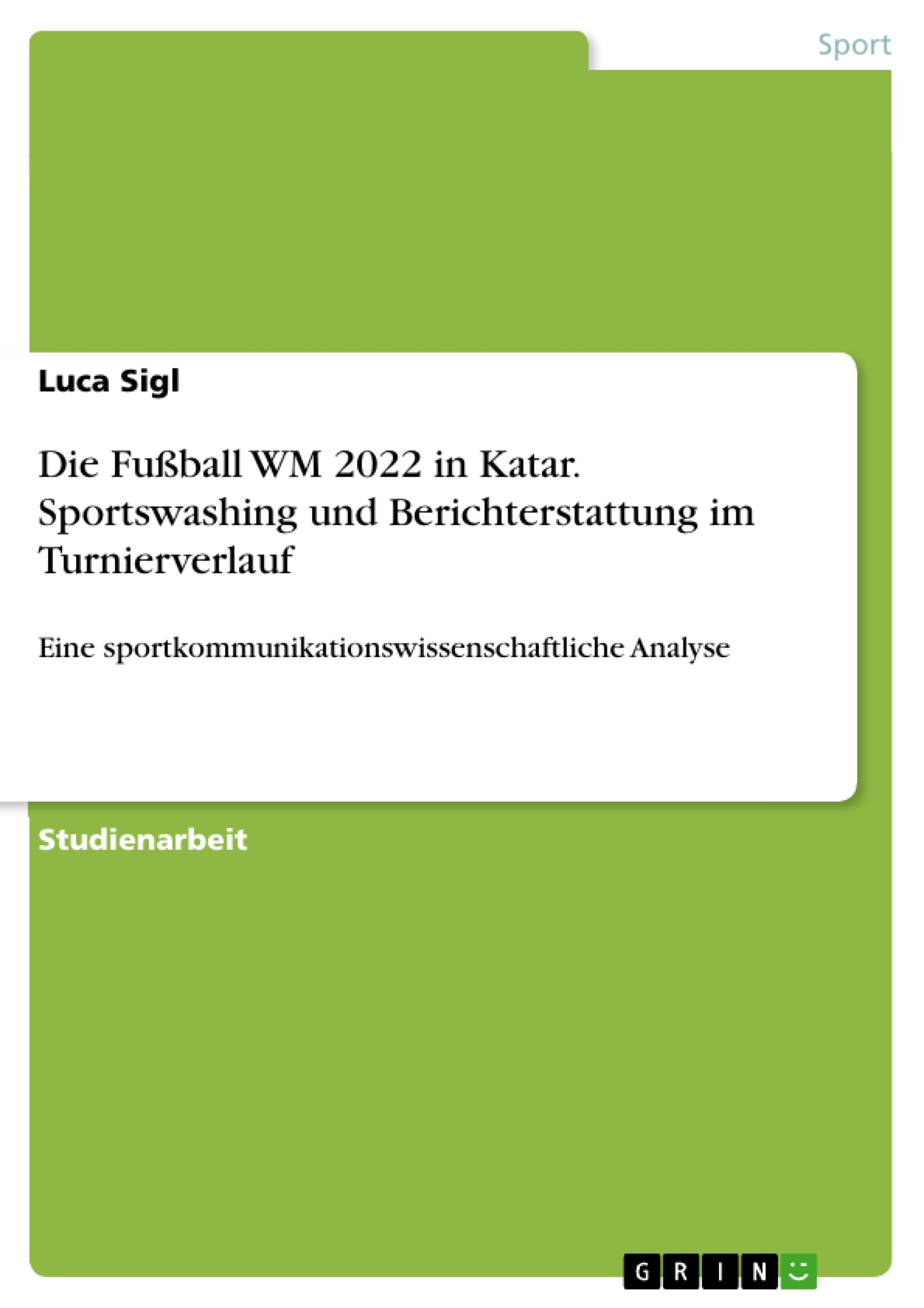 Sport

Luca Sigl

Die Fußball WM 2022 in Katar. Sportswashing und Berichterstattung im Turnierverlauf

Eine sportkommunikationswissenschaftliche Analyse

Studienarbeit

GRIN